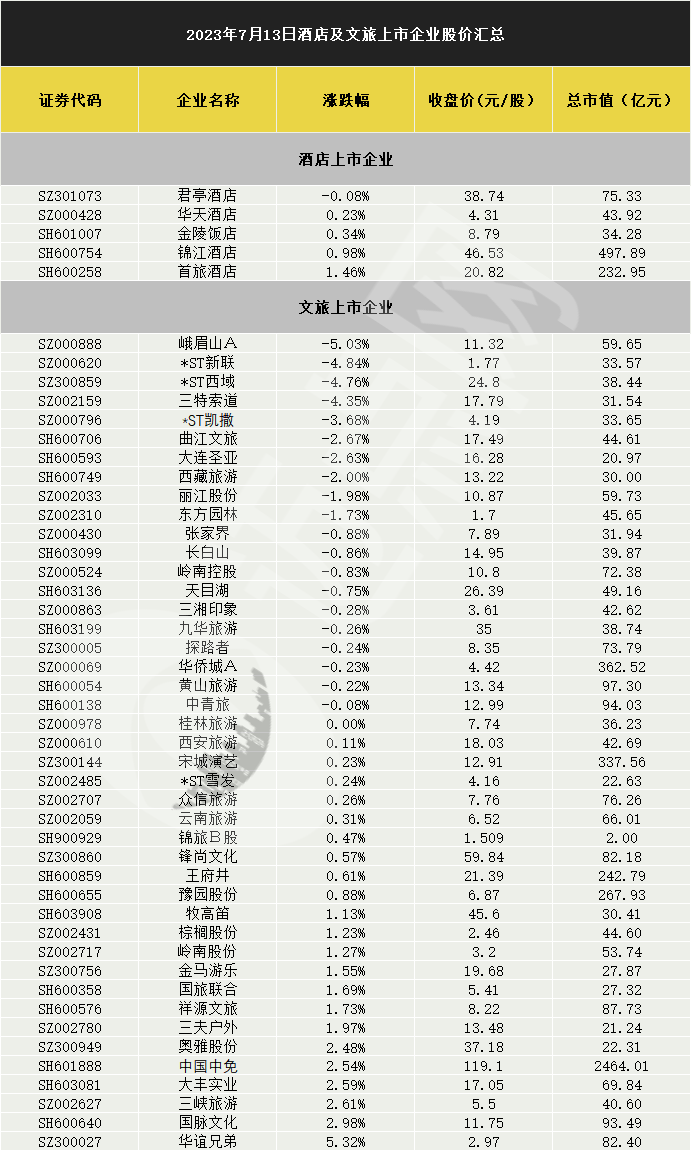 2023年7月13日酒店及文旅上市企业股价汇总

| 证券代码 | 企业名称 | 涨跌幅 | 收盘价（元/股） | 总市值（亿元） |
|---|---|---|---|---|
| 酒店上市企业 | | | | |
| SZ301073 | 君亭酒店 | -0.08% | 38.74 | 75.33 |
| SZ000428 | 华天酒店 | 0.23% | 4.31 | 43.92 |
| SH601007 | 金陵饭店 | 0.34% | 8.79 | 34.28 |
| SH600754 | 锦江酒店 | 0.98% | 46.53 | 497.89 |
| SH600258 | 首旅酒店 | 1.46% | 20.82 | 232.95 |
| 文旅上市企业 | | | | |
| SZ000888 | 峨眉山A | -5.03% | 11.32 | 59.65 |
| SZ000620 | *ST新联 | -4.84% | 1.77 | 33.57 |
| SZ300859 | *ST西域 | -4.76% | 24.8 | 38.44 |
| SZ002159 | 三特索道 | -4.35% | 17.79 | 31.54 |
| SZ000796 | *ST凯撒 | -3.68% | 4.19 | 33.65 |
| SH600706 | 曲江文旅 | -2.67% | 17.49 | 44.61 |
| SH600593 | 大连圣亚 | -2.63% | 16.28 | 20.97 |
| SH600749 | 西藏旅游 | -2.00% | 13.22 | 30.00 |
| SZ002033 | 丽江股份 | -1.98% | 10.87 | 59.73 |
| SZ002310 | 东方园林 | -1.73% | 1.7 | 45.65 |
| SZ000430 | 张家界 | -0.88% | 7.89 | 31.94 |
| SH603099 | 长白山 | -0.86% | 14.95 | 39.87 |
| SZ000524 | 岭南控股 | -0.83% | 10.8 | 72.38 |
| SH603136 | 天目湖 | -0.75% | 26.39 | 49.16 |
| SZ000863 | 三湘印象 | -0.28% | 3.61 | 42.62 |
| SH603199 | 九华旅游 | -0.26% | 35 | 38.74 |
| SZ300005 | 探路者 | -0.24% | 8.35 | 73.79 |
| SZ000069 | 华侨城A | -0.23% | 4.42 | 362.52 |
| SH600054 | 黄山旅游 | -0.22% | 13.34 | 97.30 |
| SH600138 | 中青旅 | -0.08% | 12.99 | 94.03 |
| SZ000978 | 桂林旅游 | 0.00% | 7.74 | 36.23 |
| SZ000610 | 西安旅游 | 0.11% | 18.03 | 42.69 |
| SZ300144 | 宋城演艺 | 0.23% | 12.91 | 337.56 |
| SZ002485 | *ST雪发 | 0.24% | 4.16 | 22.63 |
| SZ002707 | 众信旅游 | 0.26% | 7.76 | 76.26 |
| SZ002059 | 云南旅游 | 0.31% | 6.52 | 66.01 |
| SH900929 | 锦旅B股 | 0.47% | 1.509 | 2.00 |
| SZ300860 | 锋尚文化 | 0.57% | 59.84 | 82.18 |
| SH600859 | 王府井 | 0.61% | 21.39 | 242.79 |
| SH600655 | 豫园股份 | 0.88% | 6.87 | 267.93 |
| SH603908 | 牧高笛 | 1.13% | 45.6 | 30.41 |
| SZ002431 | 棕榈股份 | 1.23% | 2.46 | 44.60 |
| SZ002717 | 岭南股份 | 1.27% | 3.2 | 53.74 |
| SZ300756 | 金马游乐 | 1.55% | 19.68 | 27.87 |
| SH600358 | 国旅联合 | 1.69% | 5.41 | 27.32 |
| SH600576 | 祥源文旅 | 1.73% | 8.22 | 87.73 |
| SZ002780 | 三夫户外 | 1.97% | 13.48 | 21.24 |
| SZ300949 | 奥雅股份 | 2.48% | 37.18 | 22.31 |
| SH601888 | 中国中免 | 2.54% | 119.1 | 2464.01 |
| SH603081 | 大丰实业 | 2.59% | 17.05 | 69.84 |
| SZ002627 | 三峡旅游 | 2.61% | 5.5 | 40.60 |
| SH600640 | 国脉文化 | 2.98% | 11.75 | 93.49 |
| SZ300027 | 华谊兄弟 | 5.32% | 2.97 | 82.40 |